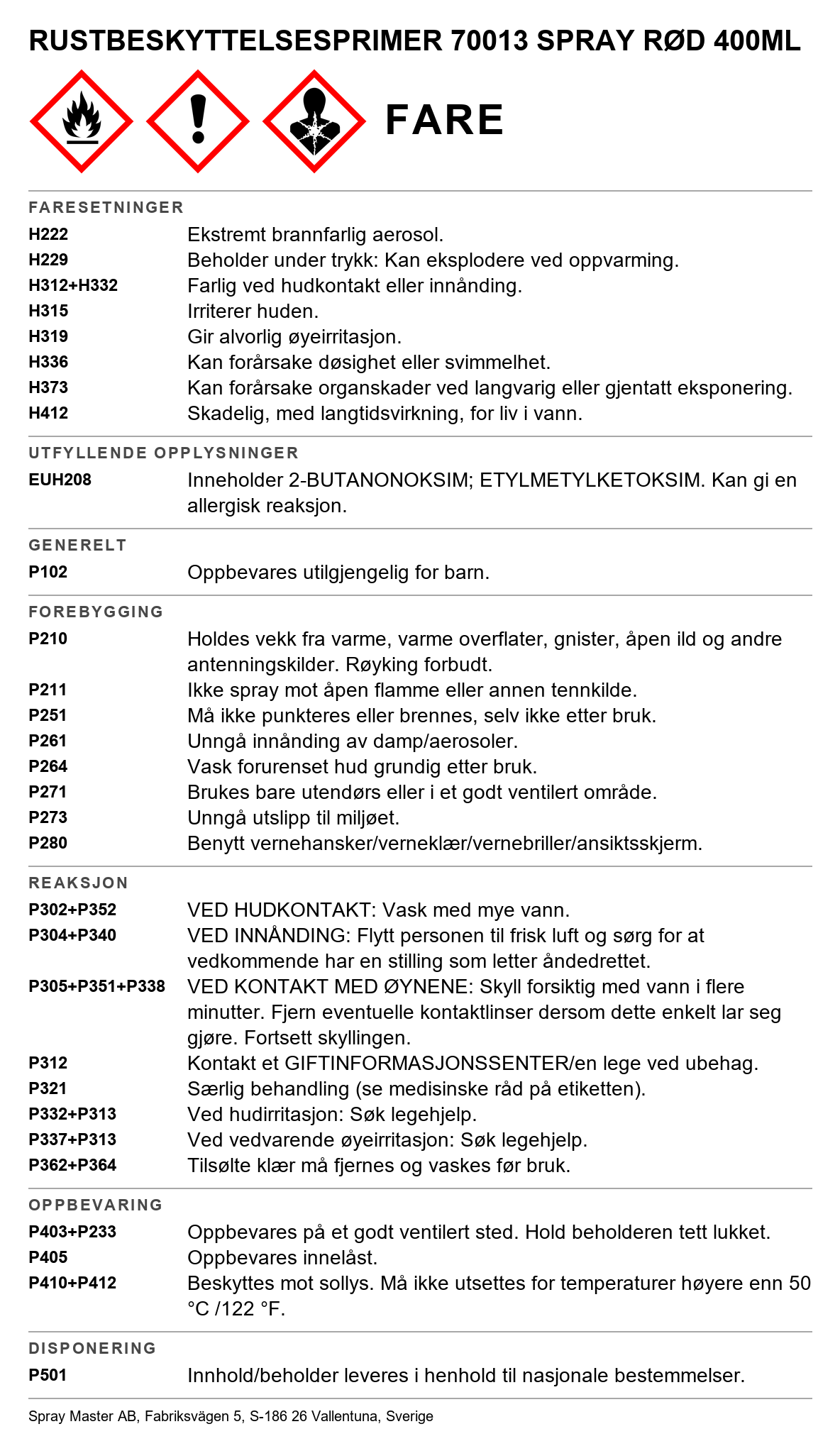 RUSTBESKYTTELSESPRIMER 70013 SPRAY RØD 400ML

FARE

FARESETNINGER

H222 Ekstremt brannfarlig aerosol.
H229 Beholder under trykk: Kan eksplodere ved oppvarming.
H312+H332 Farlig ved hudkontakt eller innånding.
H315 Irriterer huden.
H319 Gir alvorlig øyeirritasjon.
H336 Kan forårsake døsighet eller svimmelhet.
H373 Kan forårsake organskader ved langvarig eller gjentatt eksponering.
H412 Skadelig, med langtidsvirkning, for liv i vann.

UTFYLLENDE OPPLYSNINGER

EUH208 Inneholder 2-BUTANONOKSIM; ETYLMETYLKETOKSIM. Kan gi en allergisk reaksjon.

GENERELT

P102 Oppbevares utilgjengelig for barn.

FOREBYGGING

P210 Holdes vekk fra varme, varme overflater, gnister, åpen ild og andre antenningskilder. Røyking forbudt.
P211 Ikke spray mot åpen flamme eller annen tennkilde.
P251 Må ikke punkteres eller brennes, selv ikke etter bruk.
P261 Unngå innånding av damp/aerosoler.
P264 Vask forurenset hud grundig etter bruk.
P271 Brukes bare utendørs eller i et godt ventilert område.
P273 Unngå utslipp til miljøet.
P280 Benytt vernehansker/verneklær/vernebriller/ansiktsskjerm.

REAKSJON

P302+P352 VED HUDKONTAKT: Vask med mye vann.
P304+P340 VED INNÅNDING: Flytt personen til frisk luft og sørg for at vedkommende har en stilling som letter åndedrettet.
P305+P351+P338 VED KONTAKT MED ØYNENE: Skyll forsiktig med vann i flere minutter. Fjern eventuelle kontaktlinser dersom dette enkelt lar seg gjøre. Fortsett skyllingen.
P312 Kontakt et GIFTINFORMASJONSSENTER/en lege ved ubehag.
P321 Særlig behandling (se medisinske råd på etiketten).
P332+P313 Ved hudirritasjon: Søk legehjelp.
P337+P313 Ved vedvarende øyeirritasjon: Søk legehjelp.
P362+P364 Tilsølte klær må fjernes og vaskes før bruk.

OPPBEVARING

P403+P233 Oppbevares på et godt ventilert sted. Hold beholderen tett lukket.
P405 Oppbevares innelåst.
P410+P412 Beskyttes mot sollys. Må ikke utsettes for temperaturer høyere enn 50 °C /122 °F.

DISPONERING

P501 Innhold/beholder leveres i henhold til nasjonale bestemmelser.

Spray Master AB, Fabriksvägen 5, S-186 26 Vallentuna, Sverige